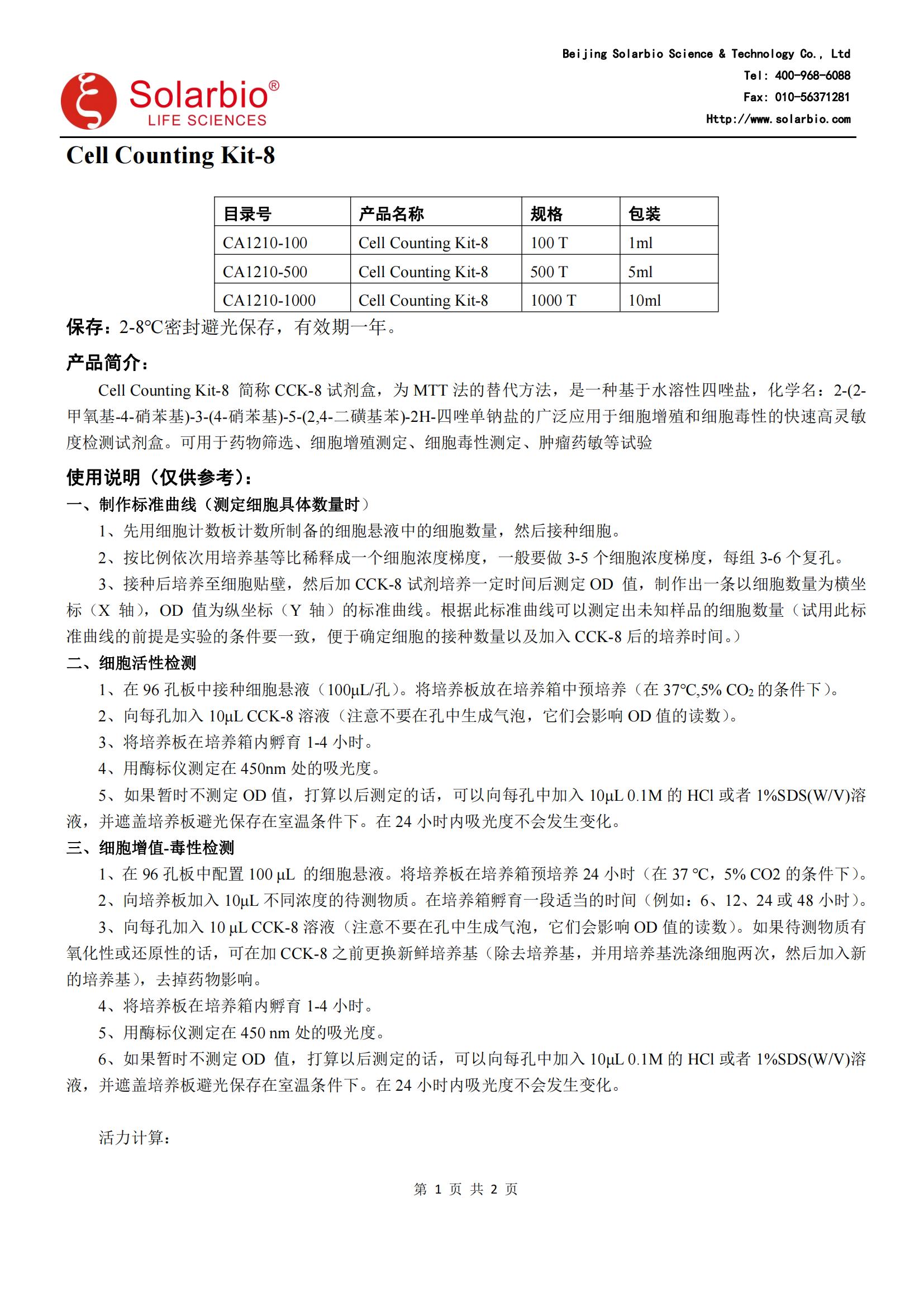 Solarbio®
LIFE SCIENCES

Beijing Solarbio Science & Technology Co., Ltd
Tel: 400-968-6088
Fax: 010-56371281
Http://www.solarbio.com

Cell Counting Kit-8

| 目录号 | 产品名称 | 规格 | 包装 |
|---|---|---|---|
| CA1210-100 | Cell Counting Kit-8 | 100 T | 1ml |
| CA1210-500 | Cell Counting Kit-8 | 500 T | 5ml |
| CA1210-1000 | Cell Counting Kit-8 | 1000 T | 10ml |

保存：2-8℃密封避光保存，有效期一年。

产品简介：

Cell Counting Kit-8 简称 CCK-8 试剂盒，为 MTT 法的替代方法，是一种基于水溶性四唑盐，化学名：2-(2-甲氧基-4-硝苯基)-3-(4-硝苯基)-5-(2,4-二磺基苯)-2H-四唑单钠盐的广泛应用于细胞增殖和细胞毒性的快速高灵敏度检测试剂盒。可用于药物筛选、细胞增殖测定、细胞毒性测定、肿瘤药敏等试验

使用说明（仅供参考）：

一、制作标准曲线（测定细胞具体数量时）

1、先用细胞计数板计数所制备的细胞悬液中的细胞数量，然后接种细胞。

2、按比例依次用培养基等比稀释成一个细胞浓度梯度，一般要做 3-5 个细胞浓度梯度，每组 3-6 个复孔。

3、接种后培养至细胞贴壁，然后加 CCK-8 试剂培养一定时间后测定 OD 值，制作出一条以细胞数量为横坐标（X 轴），OD 值为纵坐标（Y 轴）的标准曲线。根据此标准曲线可以测定出未知样品的细胞数量（试用此标准曲线的前提是实验的条件要一致，便于确定细胞的接种数量以及加入 CCK-8 后的培养时间。）

二、细胞活性检测

1、在 96 孔板中接种细胞悬液（100μL/孔）。将培养板放在培养箱中预培养（在 37℃,5% $CO_2$ 的条件下）。

2、向每孔加入 10μL CCK-8 溶液（注意不要在孔中生成气泡，它们会影响 OD 值的读数）。

3、将培养板在培养箱内孵育 1-4 小时。

4、用酶标仪测定在 450nm 处的吸光度。

5、如果暂时不测定 OD 值，打算以后测定的话，可以向每孔中加入 10μL 0.1M 的 HCl 或者 1%SDS(W/V)溶液，并遮盖培养板避光保存在室温条件下。在 24 小时内吸光度不会发生变化。

三、细胞增值-毒性检测

1、在 96 孔板中配置 100 μL 的细胞悬液。将培养板在培养箱预培养 24 小时（在 37 ℃，5% CO2 的条件下）。

2、向培养板加入 10μL 不同浓度的待测物质。在培养箱孵育一段适当的时间（例如：6、12、24 或 48 小时）。

3、向每孔加入 10 μL CCK-8 溶液（注意不要在孔中生成气泡，它们会影响 OD 值的读数）。如果待测物质有氧化性或还原性的话，可在加 CCK-8 之前更换新鲜培养基（除去培养基，并用培养基洗涤细胞两次，然后加入新的培养基），去掉药物影响。

4、将培养板在培养箱内孵育 1-4 小时。

5、用酶标仪测定在 450 nm 处的吸光度。

6、如果暂时不测定 OD 值，打算以后测定的话，可以向每孔中加入 10μL 0.1M 的 HCl 或者 1%SDS(W/V)溶液，并遮盖培养板避光保存在室温条件下。在 24 小时内吸光度不会发生变化。

活力计算：

第 1 页 共 2 页